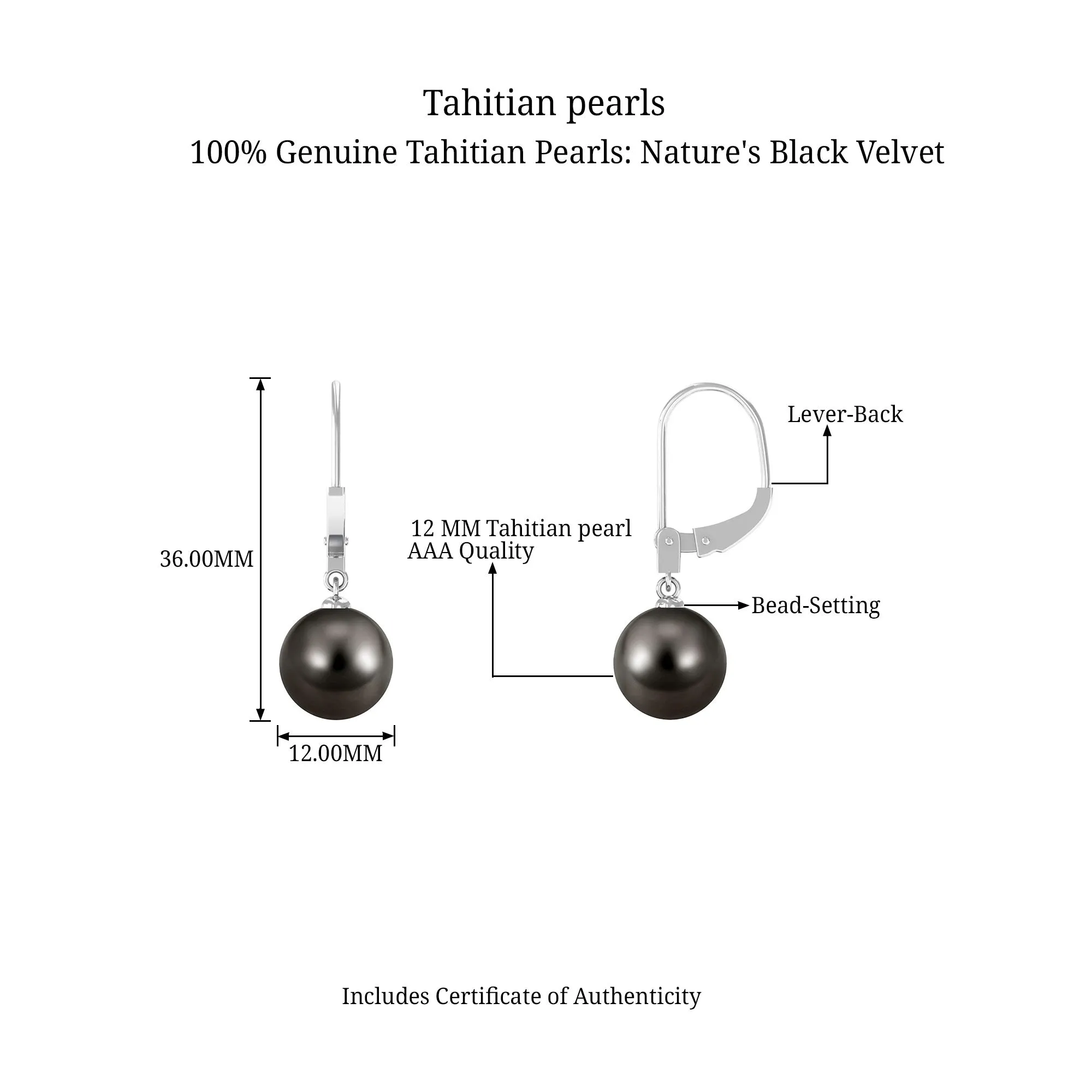 Tahitian pearls

100% Genuine Tahitian Pearls: Nature's Black Velvet

36.00MM

12.00MM

12 MM Tahitian pearl
AAA Quality

Lever-Back

Bead-Setting

Includes Certificate of Authenticity